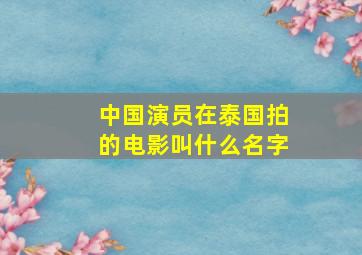 中国演员在泰国拍的电影叫什么名字